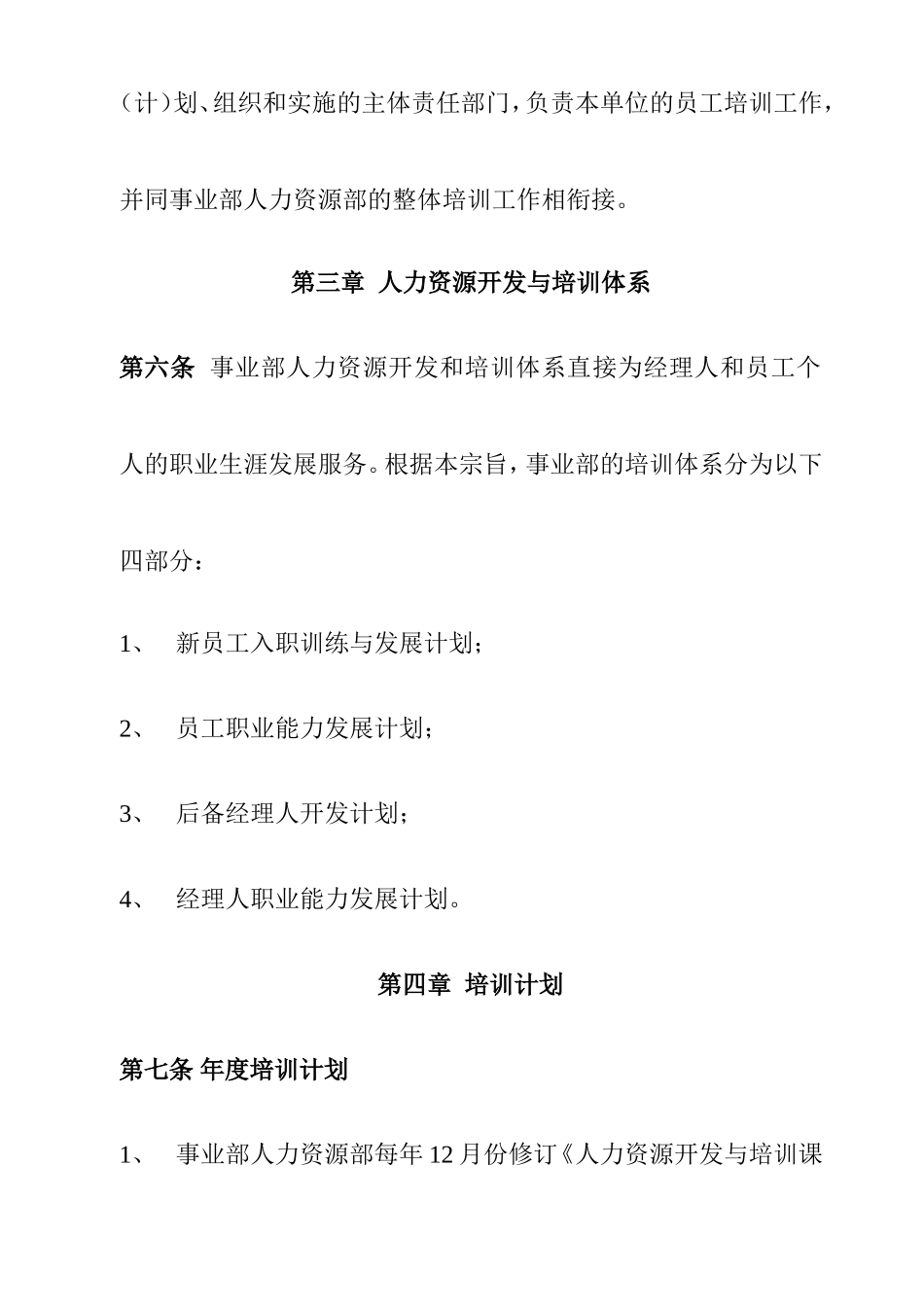 （计）划、组织和实施的主体责任部门，负责本单位的员工培训工作，并同事业部人力资源部的整体培训工作相衔接。

第三章 人力资源开发与培训体系

第六条 事业部人力资源开发和培训体系直接为经理人和员工个人的职业生涯发展服务。根据本宗旨，事业部的培训体系分为以下四部分：

1、 新员工入职训练与发展计划；

2、 员工职业能力发展计划；

3、 后备经理人开发计划；

4、 经理人职业能力发展计划。

第四章 培训计划

第七条 年度培训计划

1、 事业部人力资源部每年 12 月份修订《人力资源开发与培训课